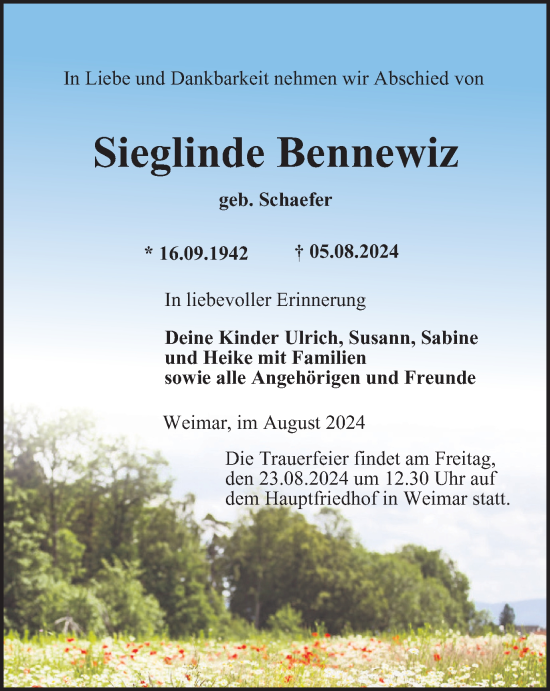 In Liebe und Dankbarkeit nehmen wir Abschied von

Sieglinde Bennewiz

geb. Schaefer

* 16.09.1942 † 05.08.2024

In liebevoller Erinnerung

Deine Kinder Ulrich, Susann, Sabine
und Heike mit Familien
sowie alle Angehörigen und Freunde

Weimar, im August 2024

Die Trauerfeier findet am Freitag, den 23.08.2024 um 12.30 Uhr auf dem Hauptfriedhof in Weimar statt.